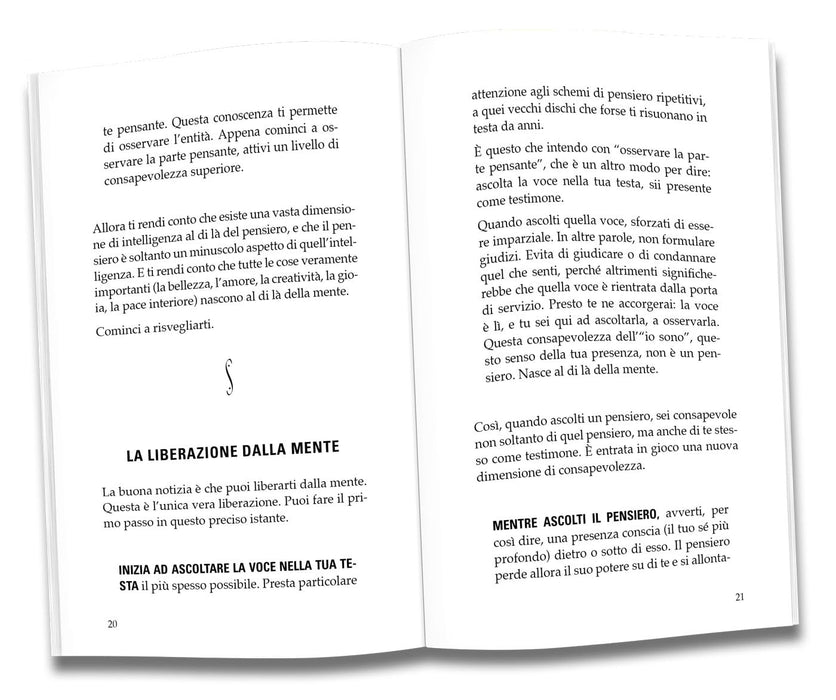 te pensante. Questa conoscenza ti permette di osservare l'entità. Appena cominci a osservare la parte pensante, attivi un livello di consapevolezza superiore.

Allora ti rendi conto che esiste una vasta dimensione di intelligenza al di là del pensiero, e che il pensiero è soltanto un minuscolo aspetto di quell'intelligenza. E ti rendi conto che tutte le cose veramente importanti (la bellezza, l'amore, la creatività, la gioia, la pace interiore) nascono al di là della mente.

Cominci a risvegliarti.

LA LIBERAZIONE DALLA MENTE

La buona notizia è che puoi liberarti dalla mente. Questa è l'unica vera liberazione. Puoi fare il primo passo in questo preciso istante.

INIZIA AD ASCOLTARE LA VOCE NELLA TUA TESTA il più spesso possibile. Presta particolare

20

attenzione agli schemi di pensiero ripetitivi, a quei vecchi dischi che forse ti risuonano in testa da anni.

È questo che intendo con "osservare la parte pensante", che è un altro modo per dire: ascolta la voce nella tua testa, sii presente come testimone.

Quando ascolti quella voce, sforzati di essere imparziale. In altre parole, non formulare giudizi. Evita di giudicare o di condannare quel che senti, perché altrimenti significherebbe che quella voce è rientrata dalla porta di servizio. Presto te ne accorgerai: la voce è lì, e tu sei qui ad ascoltarla, a osservarla. Questa consapevolezza dell'"io sono", questo senso della tua presenza, non è un pensiero. Nasce al di là della mente.

Così, quando ascolti un pensiero, sei consapevole non soltanto di quel pensiero, ma anche di te stesso come testimone. È entrata in gioco una nuova dimensione di consapevolezza.

MENTRE ASCOLTI IL PENSIERO, avverti, per così dire, una presenza conscia (il tuo sé più profondo) dietro o sotto di esso. Il pensiero perde allora il suo potere su di te e si allonta-

21